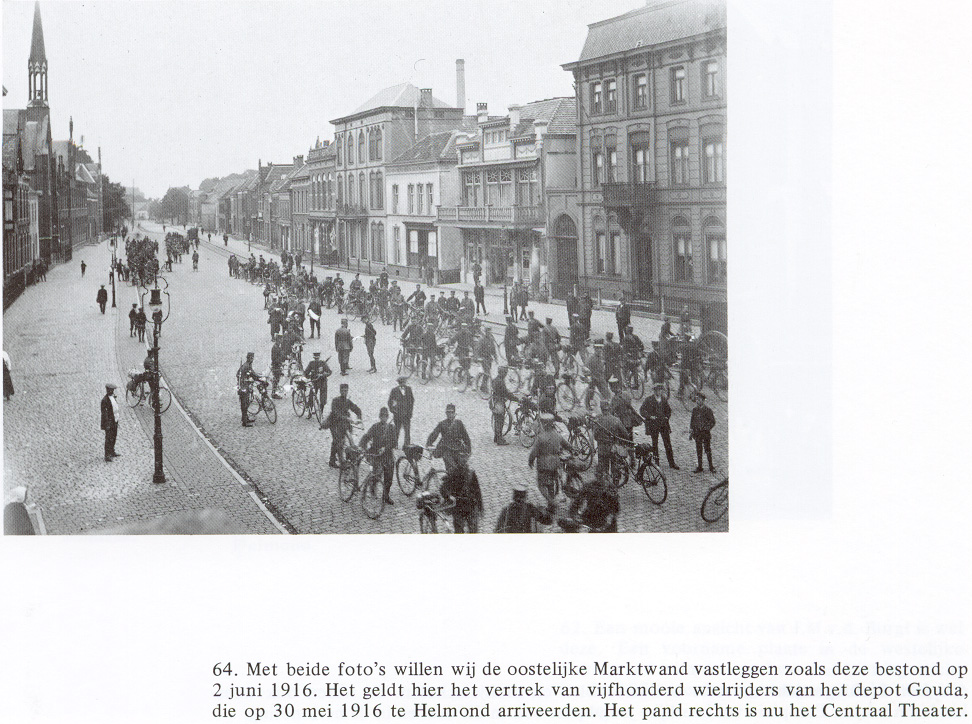 64. Met beide foto's willen wij de oostelijke Marktwand vastleggen zoals deze bestond op 2 juni 1916. Het geldt hier het vertrek van vijfhonderd wielrijders van het depot Gouda, die op 30 mei 1916 te Helmond arriveerden. Het pand rechts is nu het Centraal Theater.